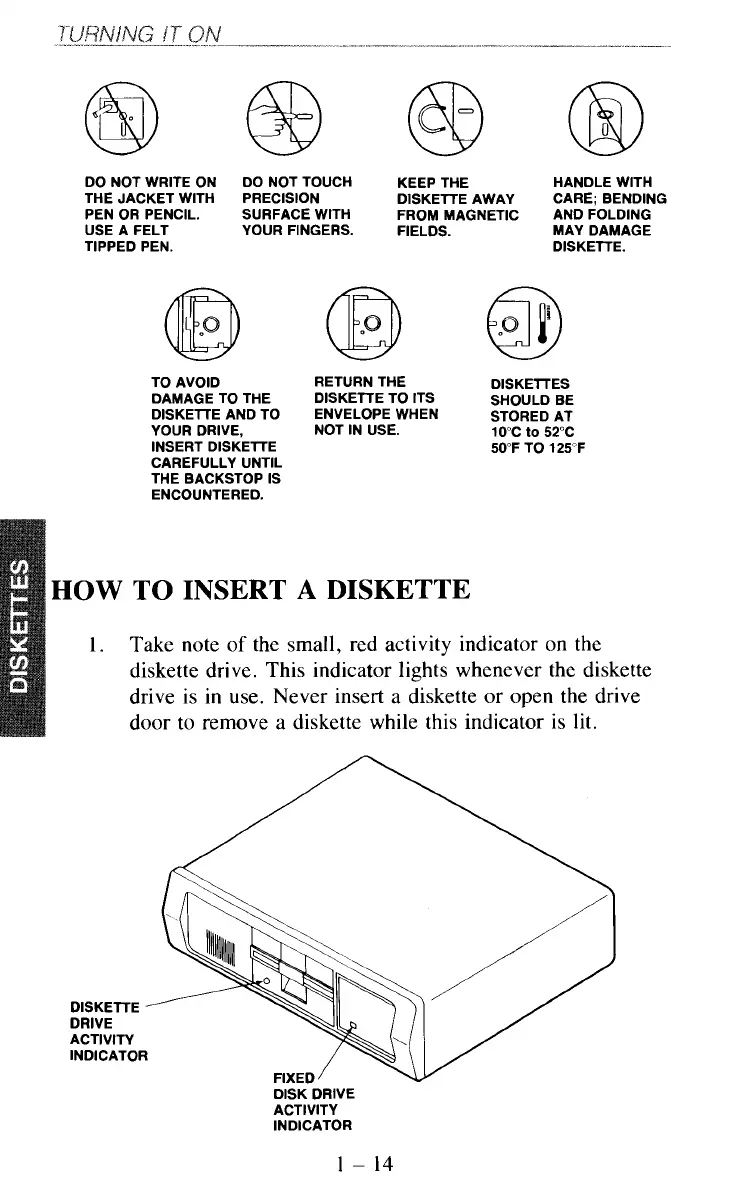 TURNING IT ON

DO NOT WRITE ON THE JACKET WITH PEN OR PENCIL. USE A FELT TIPPED PEN.

DO NOT TOUCH PRECISION SURFACE WITH YOUR FINGERS.

KEEP THE DISKETTE AWAY FROM MAGNETIC FIELDS.

HANDLE WITH CARE; BENDING AND FOLDING MAY DAMAGE DISKETTE.

TO AVOID DAMAGE TO THE DISKETTE AND TO YOUR DRIVE, INSERT DISKETTE CAREFULLY UNTIL THE BACKSTOP IS ENCOUNTERED.

RETURN THE DISKETTE TO ITS ENVELOPE WHEN NOT IN USE.

DISKETTES SHOULD BE STORED AT 10°C to 52°C 50°F TO 125°F

DISKETTES

HOW TO INSERT A DISKETTE

1. Take note of the small, red activity indicator on the diskette drive. This indicator lights whenever the diskette drive is in use. Never insert a diskette or open the drive door to remove a diskette while this indicator is lit.

DISKETTE DRIVE ACTIVITY INDICATOR

FIXED DISK DRIVE ACTIVITY INDICATOR

1 – 14